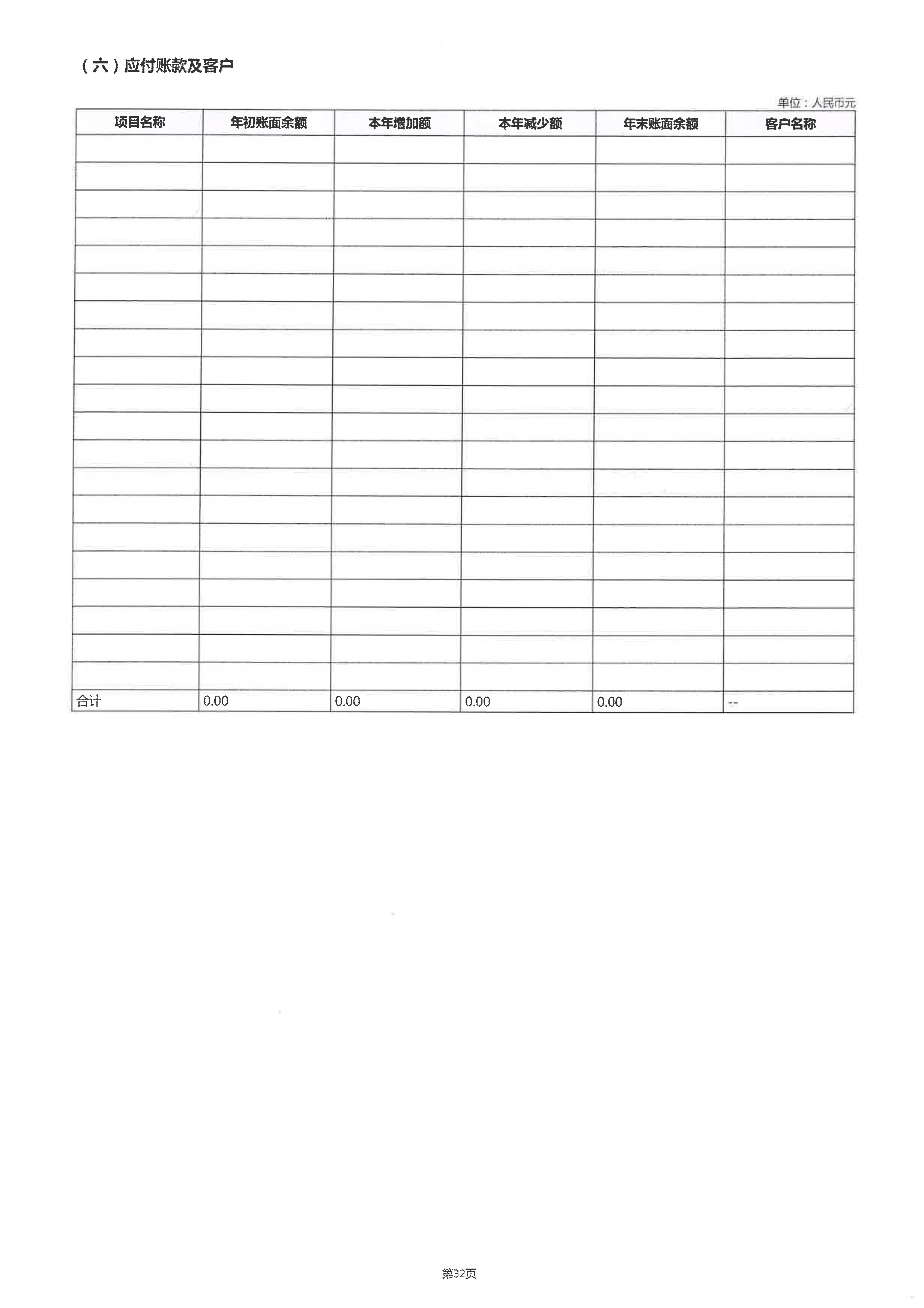 （六）应付账款及客户

单位：人民币元

| 项目名称 | 年初账面余额 | 本年增加额 | 本年减少额 | 年末账面余额 | 客户名称 |
|---|---|---|---|---|---|
| | | | | | |
| | | | | | |
| | | | | | |
| | | | | | |
| | | | | | |
| | | | | | |
| | | | | | |
| | | | | | |
| | | | | | |
| | | | | | |
| | | | | | |
| | | | | | |
| | | | | | |
| | | | | | |
| | | | | | |
| | | | | | |
| | | | | | |
| | | | | | |
| | | | | | |
| | | | | | |
| 合计 | 0.00 | 0.00 | 0.00 | 0.00 | -- |

第32页